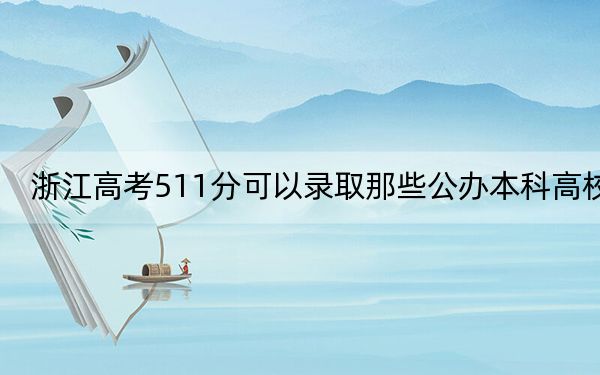 浙江高考511分可以录取那些公办本科高校